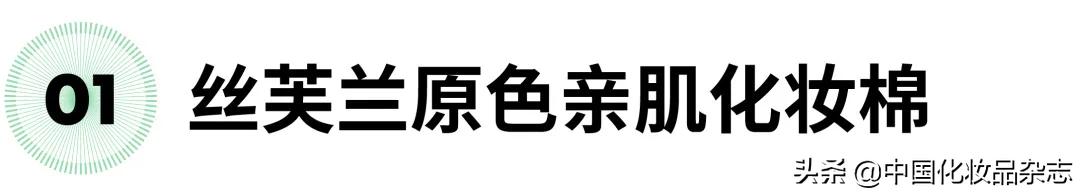 01 丝芙兰原色亲肌化妆棉

头条 @中国化妆品杂志